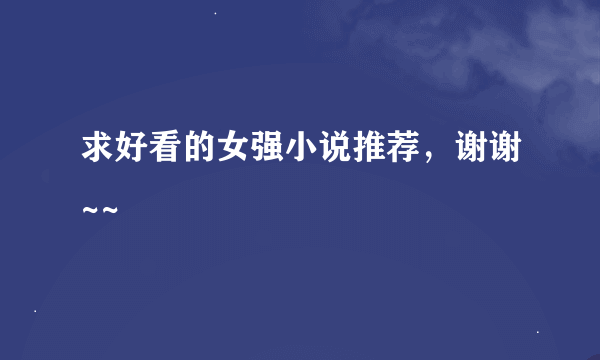 求好看的女强小说推荐，谢谢~~